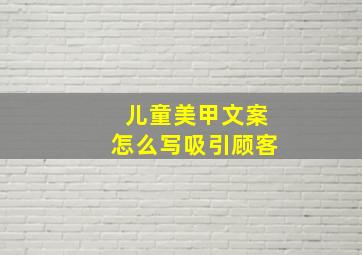 儿童美甲文案
怎么写吸引顾客